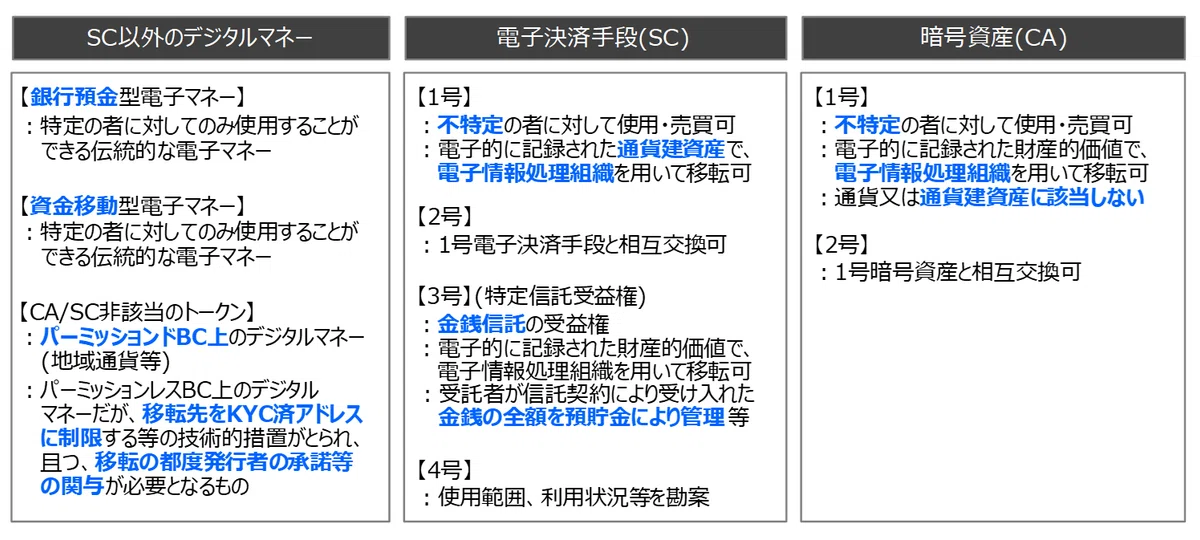 SC以外のデジタルマネー

【銀行預金型電子マネー】
：特定の者に対してのみ使用することができる伝統的な電子マネー

【資金移動型電子マネー】
：特定の者に対してのみ使用することができる伝統的な電子マネー

【CA/SC非該当のトークン】
：パーミッションドBC上のデジタルマネー（地域通貨等）
：パーミッションレスBC上のデジタルマネーだが、移転先をKYC済アドレスに制限する等の技術的措置がとられ、且つ、移転の都度発行者の承諾等の関与が必要となるもの

電子決済手段(SC)

【1号】
：不特定の者に対して使用・売買可
：電子的に記録された通貨建資産で、電子情報処理組織を用いて移転可

【2号】
：1号電子決済手段と相互交換可

【3号】(特定信託受益権)
：金銭信託の受益権
：電子的に記録された財産的価値で、電子情報処理組織を用いて移転可
：受託者が信託契約により受け入れた金銭の全額を預貯金により管理等

【4号】
：使用範囲、利用状況等を勘案

暗号資産(CA)

【1号】
：不特定の者に対して使用・売買可
：電子的に記録された財産的価値で、電子情報処理組織を用いて移転可
：通貨又は通貨建資産に該当しない

【2号】
：1号暗号資産と相互交換可